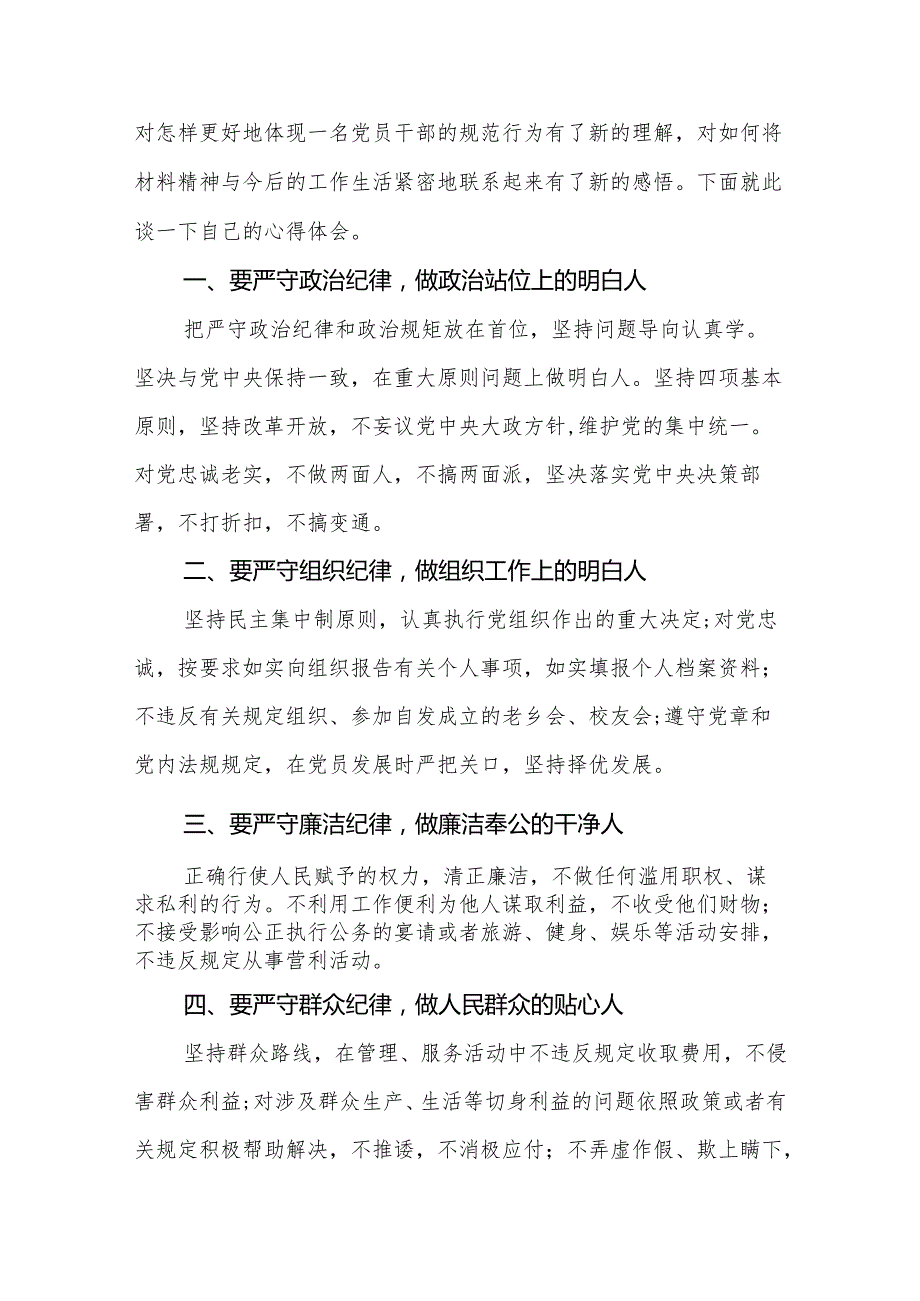 对怎样更好地体现一名党员干部的规范行为有了新的理解，对如何将材料精神与今后的工作生活紧密地联系起来有了新的感悟。下面就此谈一下自己的心得体会。

一、要严守政治纪律，做政治站位上的明白人

把严守政治纪律和政治规矩放在首位，坚持问题导向认真学。坚决与党中央保持一致，在重大原则问题上做明白人。坚持四项基本原则，坚持改革开放，不妄议党中央大政方针,维护党的集中统一。对党忠诚老实，不做两面人，不搞两面派，坚决落实党中央决策部署，不打折扣，不搞变通。

二、要严守组织纪律，做组织工作上的明白人

坚持民主集中制原则，认真执行党组织作出的重大决定;对党忠诚，按要求如实向组织报告有关个人事项，如实填报个人档案资料；不违反有关规定组织、参加自发成立的老乡会、校友会;遵守党章和党内法规规定，在党员发展时严把关口，坚持择优发展。

三、要严守廉洁纪律，做廉洁奉公的干净人

正确行使人民赋予的权力，清正廉洁，不做任何滥用职权、谋求私利的行为。不利用工作便利为他人谋取利益，不收受他们财物；不接受影响公正执行公务的宴请或者旅游、健身、娱乐等活动安排，不违反规定从事营利活动。

四、要严守群众纪律，做人民群众的贴心人

坚持群众路线，在管理、服务活动中不违反规定收取费用，不侵害群众利益;对涉及群众生产、生活等切身利益的问题依照政策或者有关规定积极帮助解决，不推诿，不消极应付；不弄虚作假、欺上瞒下，